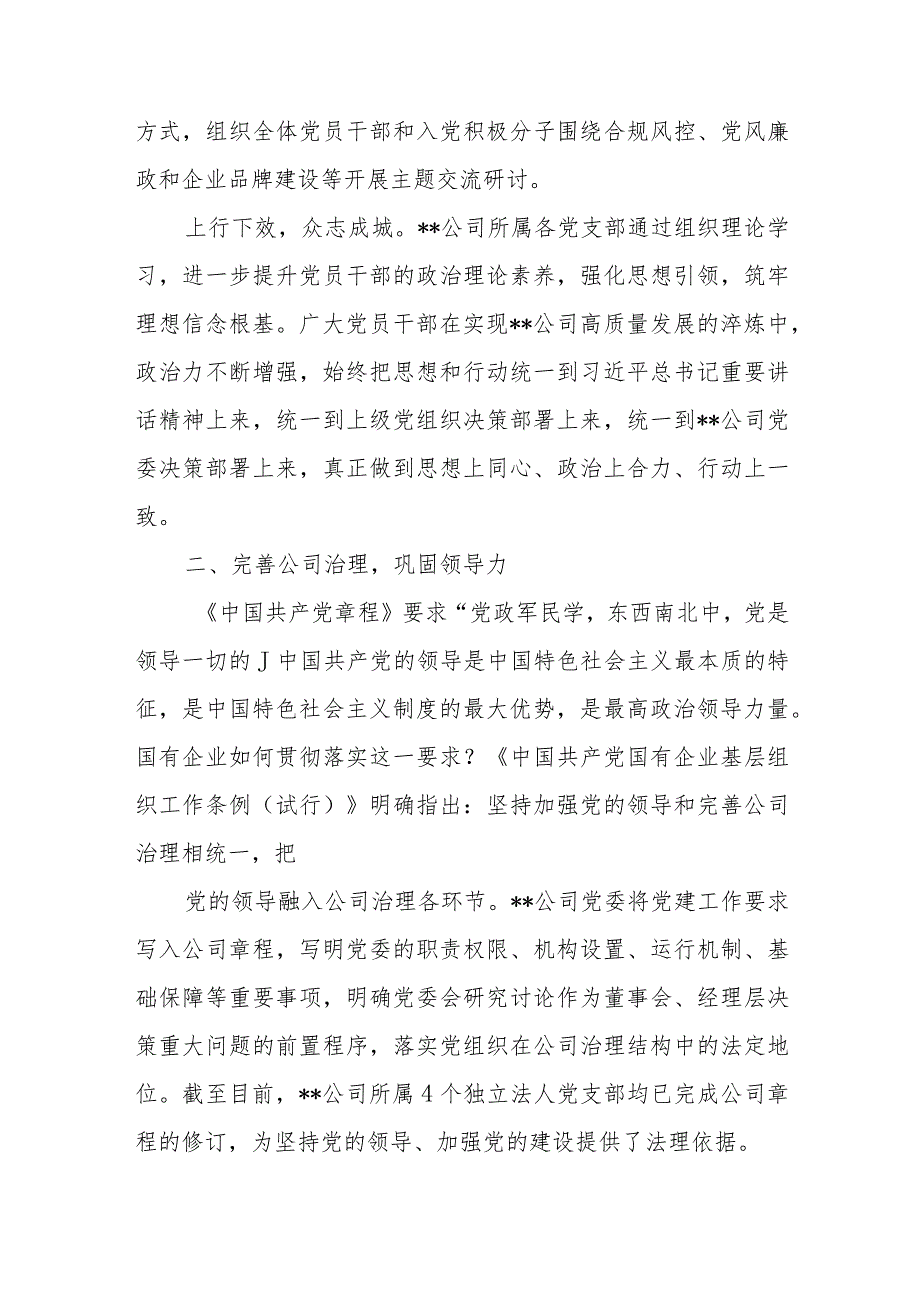 方式，组织全体党员干部和入党积极分子围绕合规风控、党风廉政和企业品牌建设等开展主题交流研讨。

上行下效，众志成城。**公司所属各党支部通过组织理论学习，进一步提升党员干部的政治理论素养，强化思想引领，筑牢理想信念根基。广大党员干部在实现**公司高质量发展的淬炼中，政治力不断增强，始终把思想和行动统一到习近平总书记重要讲话精神上来，统一到上级党组织决策部署上来，统一到**公司党委决策部署上来，真正做到思想上同心、政治上合力、行动上一致。

二、完善公司治理，巩固领导力

《中国共产党章程》要求“党政军民学，东西南北中，党是领导一切的J中国共产党的领导是中国特色社会主义最本质的特征，是中国特色社会主义制度的最大优势，是最高政治领导力量。国有企业如何贯彻落实这一要求？《中国共产党国有企业基层组织工作条例（试行）》明确指出：坚持加强党的领导和完善公司治理相统一，把

党的领导融入公司治理各环节。**公司党委将党建工作要求写入公司章程，写明党委的职责权限、机构设置、运行机制、基础保障等重要事项，明确党委会研究讨论作为董事会、经理层决策重大问题的前置程序，落实党组织在公司治理结构中的法定地位。截至目前，**公司所属4个独立法人党支部均已完成公司章程的修订，为坚持党的领导、加强党的建设提供了法理依据。